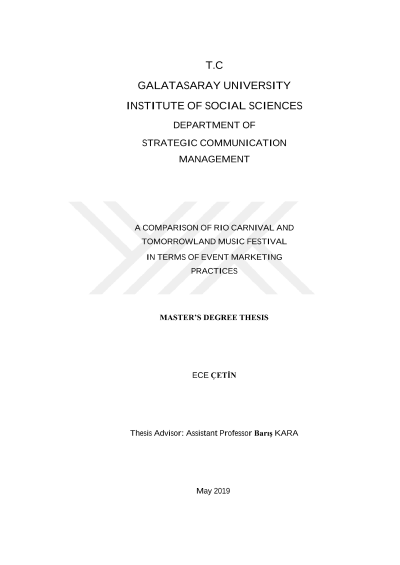 T.C
GALATASARAY UNIVERSITY
INSTITUTE OF SOCIAL SCIENCES
DEPARTMENT OF
STRATEGIC COMMUNICATION
MANAGEMENT

A COMPARISON OF RIO CARNIVAL AND
TOMORROWLAND MUSIC FESTIVAL
IN TERMS OF EVENT MARKETING
PRACTICES

MASTER'S DEGREE THESIS

ECE ÇETİN

Thesis Advisor: Assistant Professor Barış KARA

May 2019